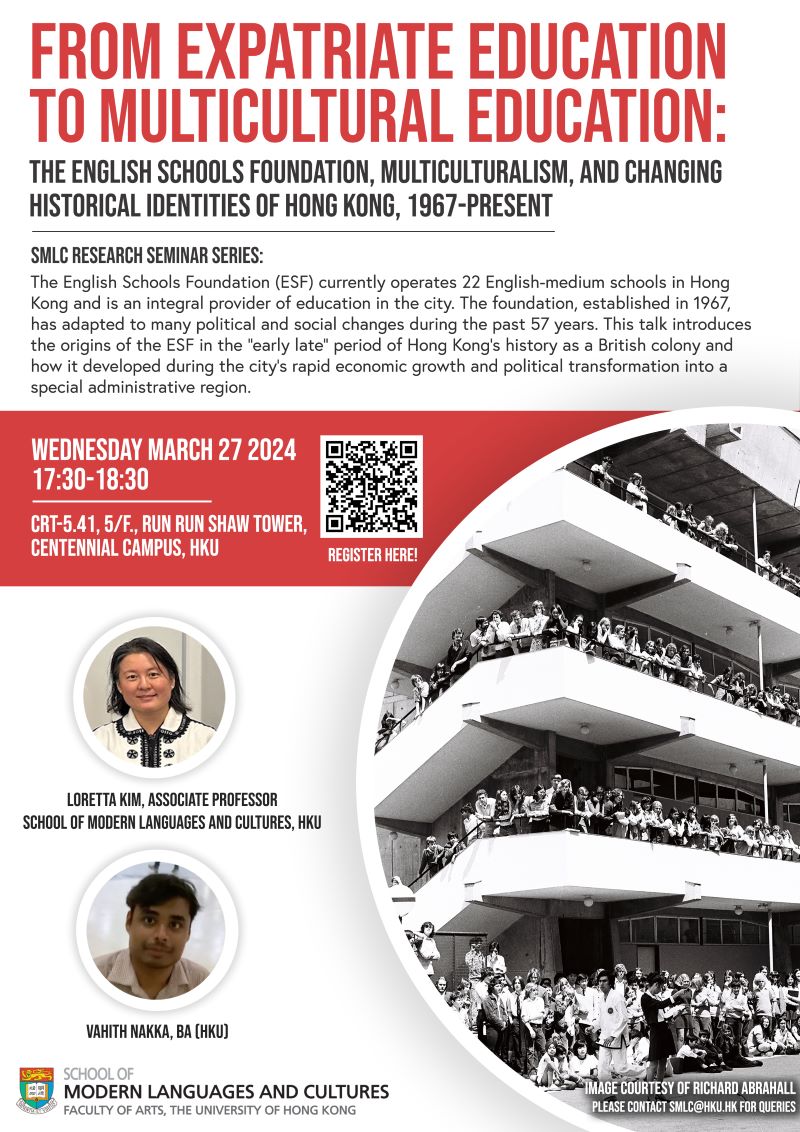 FROM EXPATRIATE EDUCATION TO MULTICULTURAL EDUCATION:

THE ENGLISH SCHOOLS FOUNDATION, MULTICULTURALISM, AND CHANGING HISTORICAL IDENTITIES OF HONG KONG, 1967-PRESENT

SMLC RESEARCH SEMINAR SERIES:

The English Schools Foundation (ESF) currently operates 22 English-medium schools in Hong Kong and is an integral provider of education in the city. The foundation, established in 1967, has adapted to many political and social changes during the past 57 years. This talk introduces the origins of the ESF in the "early late" period of Hong Kong's history as a British colony and how it developed during the city's rapid economic growth and political transformation into a special administrative region.

WEDNESDAY MARCH 27 2024
17:30-18:30

CRT-5.41, 5/F., RUN RUN SHAW TOWER, CENTENNIAL CAMPUS, HKU

REGISTER HERE!

LORETTA KIM, ASSOCIATE PROFESSOR
SCHOOL OF MODERN LANGUAGES AND CULTURES, HKU

VAHITH NAKKA, BA (HKU)

SCHOOL OF
MODERN LANGUAGES AND CULTURES
FACULTY OF ARTS, THE UNIVERSITY OF HONG KONG

IMAGE COURTESY OF RICHARD ABRAHALL
PLEASE CONTACT SMLC@HKU.HK FOR QUERIES